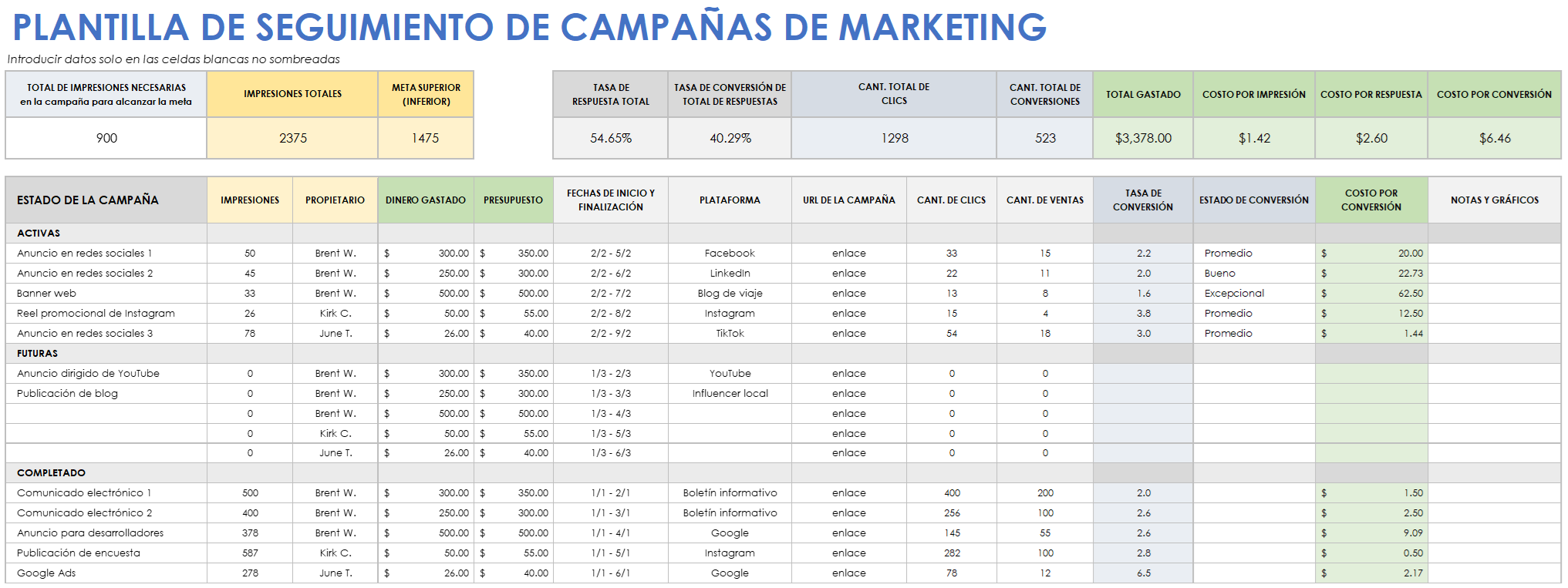 PLANTILLA DE SEGUIMIENTO DE CAMPAÑAS DE MARKETING

Introducir datos solo en las celdas blancas no sombreadas

| TOTAL DE IMPRESIONES NECESARIAS en la campaña para alcanzar la meta | IMPRESIONES TOTALES | META SUPERIOR (INFERIOR) |
|---|---|---|
| 900 | 2375 | 1475 |

| TASA DE RESPUESTA TOTAL | TASA DE CONVERSIÓN DE TOTAL DE RESPUESTAS | CANT. TOTAL DE CLICS | CANT. TOTAL DE CONVERSIONES | TOTAL GASTADO | COSTO POR IMPRESIÓN | COSTO POR RESPUESTA | COSTO POR CONVERSIÓN |
|---|---|---|---|---|---|---|---|
| 54.65% | 40.29% | 1298 | 523 | $3,378.00 | $1.42 | $2.60 | $6.46 |

| ESTADO DE LA CAMPAÑA | IMPRESIONES | PROPIETARIO | DINERO GASTADO | PRESUPUESTO | FECHAS DE INICIO Y FINALIZACIÓN | PLATAFORMA | URL DE LA CAMPAÑA | CANT. DE CLICS | CANT. DE VENTAS | TASA DE CONVERSIÓN | ESTADO DE CONVERSIÓN | COSTO POR CONVERSIÓN | NOTAS Y GRÁFICOS |
|---|---|---|---|---|---|---|---|---|---|---|---|---|---|
| ACTIVAS | | | | | | | | | | | | | |
| Anuncio en redes sociales 1 | 50 | Brent W. | $ 300.00 | $ 350.00 | 2/2 - 5/2 | Facebook | enlace | 33 | 15 | 2.2 | Promedio | $ 20.00 | |
| Anuncio en redes sociales 2 | 45 | Brent W. | $ 250.00 | $ 300.00 | 2/2 - 6/2 | LinkedIn | enlace | 22 | 11 | 2.0 | Bueno | $ 22.73 | |
| Banner web | 33 | Brent W. | $ 500.00 | $ 500.00 | 2/2 - 7/2 | Blog de viaje | enlace | 13 | 8 | 1.6 | Excepcional | $ 62.50 | |
| Reel promocional de Instagram | 26 | Kirk C. | $ 50.00 | $ 55.00 | 2/2 - 8/2 | Instagram | enlace | 15 | 4 | 3.8 | Promedio | $ 12.50 | |
| Anuncio en redes sociales 3 | 78 | June T. | $ 26.00 | $ 40.00 | 2/2 - 9/2 | TikTok | enlace | 54 | 18 | 3.0 | Promedio | $ 1.44 | |
| FUTURAS | | | | | | | | | | | | | |
| Anuncio dirigido de YouTube | 0 | Brent W. | $ 300.00 | $ 350.00 | 1/3 - 2/3 | YouTube | enlace | 0 | 0 | | | | |
| Publicación de blog | 0 | Brent W. | $ 250.00 | $ 300.00 | 1/3 - 3/3 | Influencer local | enlace | 0 | 0 | | | | |
| | 0 | Brent W. | $ 500.00 | $ 500.00 | 1/3 - 4/3 | | enlace | 0 | 0 | | | | |
| | 0 | Kirk C. | $ 50.00 | $ 55.00 | 1/3 - 5/3 | | enlace | 0 | 0 | | | | |
| | 0 | June T. | $ 26.00 | $ 40.00 | 1/3 - 6/3 | | enlace | 0 | 0 | | | | |
| COMPLETADO | | | | | | | | | | | | | |
| Comunicado electrónico 1 | 500 | Brent W. | $ 300.00 | $ 350.00 | 1/1 - 2/1 | Boletín informativo | enlace | 400 | 200 | 2.0 | | $ 1.50 | |
| Comunicado electrónico 2 | 400 | Brent W. | $ 250.00 | $ 300.00 | 1/1 - 3/1 | Boletín informativo | enlace | 256 | 100 | 2.6 | | $ 2.50 | |
| Anuncio para desarrolladores | 378 | Brent W. | $ 500.00 | $ 500.00 | 1/1 - 4/1 | Google | enlace | 145 | 55 | 2.6 | | $ 9.09 | |
| Publicación de encuesta | 587 | Kirk C. | $ 50.00 | $ 55.00 | 1/1 - 5/1 | Instagram | enlace | 282 | 100 | 2.8 | | $ 0.50 | |
| Google Ads | 278 | June T. | $ 26.00 | $ 40.00 | 1/1 - 6/1 | Google | enlace | 78 | 12 | 6.5 | | $ 2.17 | |